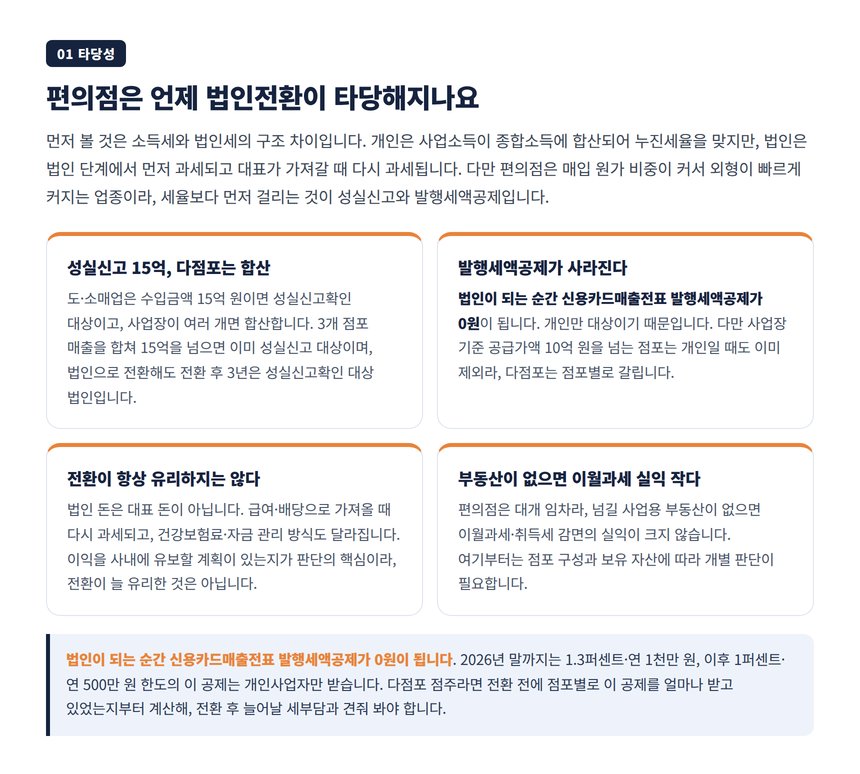 01 타당성

편의점은 언제 법인전환이 타당해지나요

먼저 볼 것은 소득세와 법인세의 구조 차이입니다. 개인은 사업소득이 종합소득에 합산되어 누진세율을 맞지만, 법인은 법인 단계에서 먼저 과세되고 대표가 가져갈 때 다시 과세됩니다. 다만 편의점은 매입 원가 비중이 커서 외형이 빠르게 커지는 업종이라, 세율보다 먼저 걸리는 것이 성실신고와 발행세액공제입니다.

성실신고 15억, 다점포는 합산

도·소매업은 수입금액 15억 원이면 성실신고확인 대상이고, 사업장이 여러 개면 합산합니다. 3개 점포 매출을 합쳐 15억을 넘으면 이미 성실신고 대상이며, 법인으로 전환해도 전환 후 3년은 성실신고확인 대상 법인입니다.

발행세액공제가 사라진다

법인이 되는 순간 신용카드매출전표 발행세액공제가 0원이 됩니다. 개인만 대상이기 때문입니다. 다만 사업장 기준 공급가액 10억 원을 넘는 점포는 개인일 때도 이미 제외라, 다점포는 점포별로 갈립니다.

전환이 항상 유리하지는 않다

법인 돈은 대표 돈이 아닙니다. 급여·배당으로 가져올 때 다시 과세되고, 건강보험료·자금 관리 방식도 달라집니다. 이익을 사내에 유보할 계획이 있는지가 판단의 핵심이라, 전환이 늘 유리한 것은 아닙니다.

부동산이 없으면 이월과세 실익 작다

편의점은 대개 임차라, 넘길 사업용 부동산이 없으면 이월과세·취득세 감면의 실익이 크지 않습니다. 여기부터는 점포 구성과 보유 자산에 따라 개별 판단이 필요합니다.

법인이 되는 순간 신용카드매출전표 발행세액공제가 0원이 됩니다. 2026년 말까지는 1.3퍼센트·연 1천만 원, 이후 1퍼센트·연 500만 원 한도의 이 공제는 개인사업자만 받습니다. 다점포 점주라면 전환 전에 점포별로 이 공제를 얼마나 받고 있었는지부터 계산해, 전환 후 늘어날 세부담과 견줘 봐야 합니다.